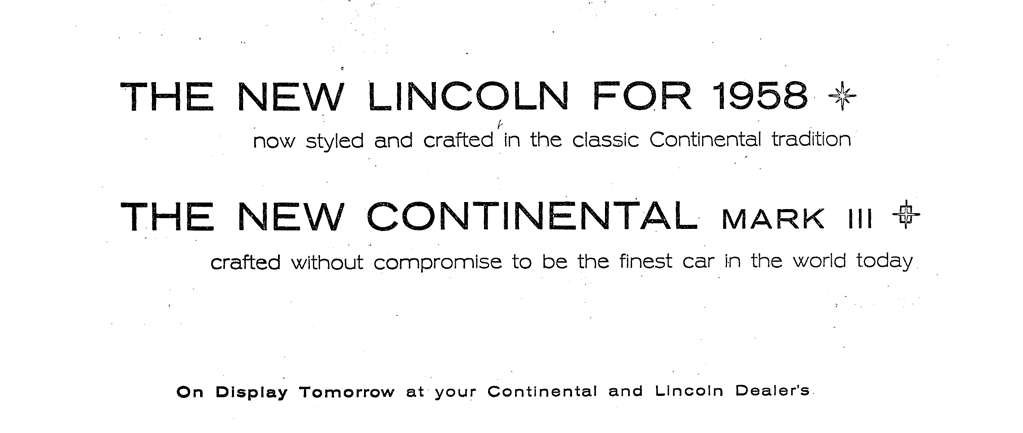 THE NEW LINCOLN FOR 1958

now styled and crafted in the classic Continental tradition

THE NEW CONTINENTAL MARK III

crafted without compromise to be the finest car in the world today

On Display Tomorrow at your Continental and Lincoln Dealer's